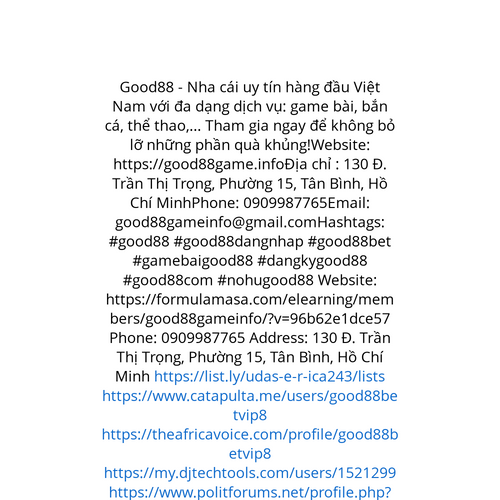 Good88 - Nha cái uy tín hàng đầu Việt Nam với đa dạng dịch vụ: game bài, bắn cá, thể thao,... Tham gia ngay để không bỏ lỡ những phần quà khủng!Website: https://good88game.infoĐịa chỉ : 130 Đ. Trần Thị Trọng, Phường 15, Tân Bình, Hồ Chí MinhPhone: 0909987765Email: good88gameinfo@gmail.comHashtags: #good88 #good88dangnhap #good88bet #gamebaigood88 #dangkygood88 #good88com #nohugood88 Website: https://formulamasa.com/elearning/members/good88gameinfo/?v=96b62e1dce57 Phone: 0909987765 Address: 130 Đ. Trần Thị Trọng, Phường 15, Tân Bình, Hồ Chí Minh https://list.ly/udas-e-r-ica243/lists https://www.catapulta.me/users/good88betvip8 https://theafricavoice.com/profile/good88betvip8 https://my.djtechtools.com/users/1521299 https://www.politforums.net/profile.php?